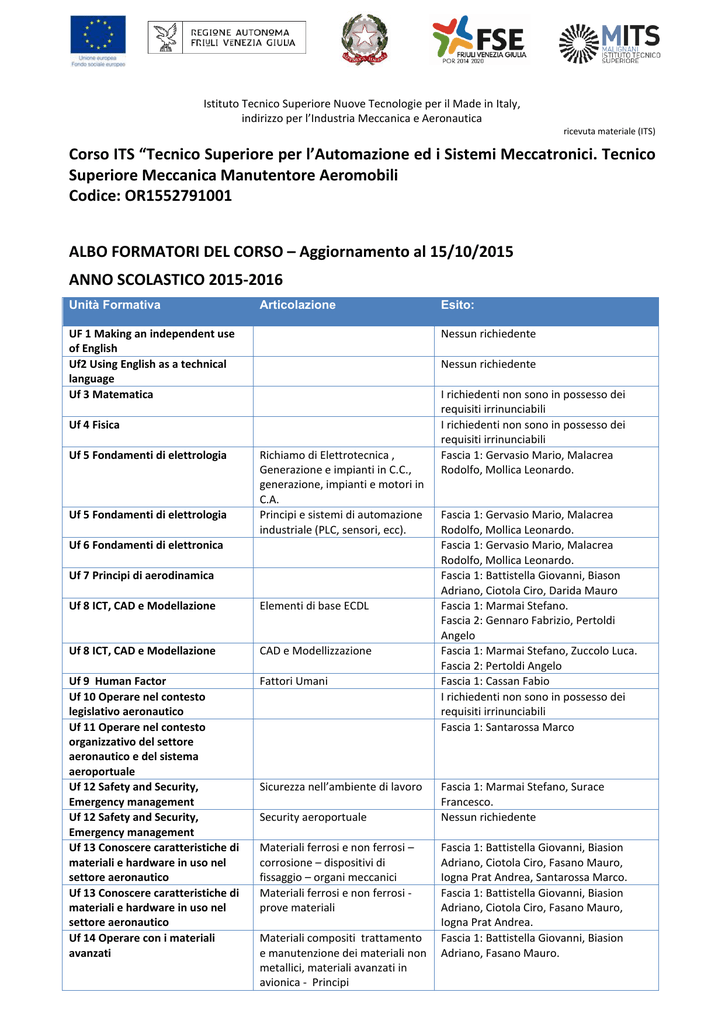 Unione europea
Fondo sociale europeo

REGIONE AUTONOMA
FRIULI VENEZIA GIULIA

FSE
FRIULI VENEZIA GIULIA
POR 2014 2020

MITS
MALIGNANI ISTITUTO TECNICO SUPERIORE

Istituto Tecnico Superiore Nuove Tecnologie per il Made in Italy,
indirizzo per l'Industria Meccanica e Aeronautica

ricevuta materiale (ITS)

Corso ITS "Tecnico Superiore per l'Automazione ed i Sistemi Meccatronici. Tecnico Superiore Meccanica Manutentore Aeromobili
Codice: OR1552791001

ALBO FORMATORI DEL CORSO – Aggiornamento al 15/10/2015

ANNO SCOLASTICO 2015-2016

| Unità Formativa | Articolazione | Esito: |
|---|---|---|
| UF 1 Making an independent use of English | | Nessun richiedente |
| Uf2 Using English as a technical language | | Nessun richiedente |
| Uf 3 Matematica | | I richiedenti non sono in possesso dei requisiti irrinunciabili |
| Uf 4 Fisica | | I richiedenti non sono in possesso dei requisiti irrinunciabili |
| Uf 5 Fondamenti di elettrologia | Richiamo di Elettrotecnica , Generazione e impianti in C.C., generazione, impianti e motori in C.A. | Fascia 1: Gervasio Mario, Malacrea Rodolfo, Mollica Leonardo. |
| Uf 5 Fondamenti di elettrologia | Principi e sistemi di automazione industriale (PLC, sensori, ecc). | Fascia 1: Gervasio Mario, Malacrea Rodolfo, Mollica Leonardo. |
| Uf 6 Fondamenti di elettronica | | Fascia 1: Gervasio Mario, Malacrea Rodolfo, Mollica Leonardo. |
| Uf 7 Principi di aerodinamica | | Fascia 1: Battistella Giovanni, Biason Adriano, Ciotola Ciro, Darida Mauro |
| Uf 8 ICT, CAD e Modellazione | Elementi di base ECDL | Fascia 1: Marmai Stefano. Fascia 2: Gennaro Fabrizio, Pertoldi Angelo |
| Uf 8 ICT, CAD e Modellazione | CAD e Modellizzazione | Fascia 1: Marmai Stefano, Zuccolo Luca. Fascia 2: Pertoldi Angelo |
| Uf 9 Human Factor | Fattori Umani | Fascia 1: Cassan Fabio |
| Uf 10 Operare nel contesto legislativo aeronautico | | I richiedenti non sono in possesso dei requisiti irrinunciabili |
| Uf 11 Operare nel contesto organizzativo del settore aeronautico e del sistema aeroportuale | | Fascia 1: Santarossa Marco |
| Uf 12 Safety and Security, Emergency management | Sicurezza nell'ambiente di lavoro | Fascia 1: Marmai Stefano, Surace Francesco. |
| Uf 12 Safety and Security, Emergency management | Security aeroportuale | Nessun richiedente |
| Uf 13 Conoscere caratteristiche di materiali e hardware in uso nel settore aeronautico | Materiali ferrosi e non ferrosi – corrosione – dispositivi di fissaggio – organi meccanici | Fascia 1: Battistella Giovanni, Biasion Adriano, Ciotola Ciro, Fasano Mauro, Iogna Prat Andrea, Santarossa Marco. |
| Uf 13 Conoscere caratteristiche di materiali e hardware in uso nel settore aeronautico | Materiali ferrosi e non ferrosi - prove materiali | Fascia 1: Battistella Giovanni, Biasion Adriano, Ciotola Ciro, Fasano Mauro, Iogna Prat Andrea. |
| Uf 14 Operare con i materiali avanzati | Materiali compositi trattamento e manutenzione dei materiali non metallici, materiali avanzati in avionica - Principi | Fascia 1: Battistella Giovanni, Biasion Adriano, Fasano Mauro. |